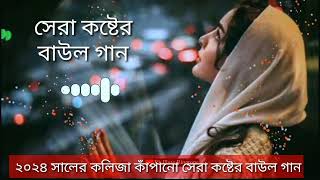 সেরা কষ্টের বাউল গান

২০২৪ সালের কলিজা কাঁপানো সেরা কষ্টের বাউল গান